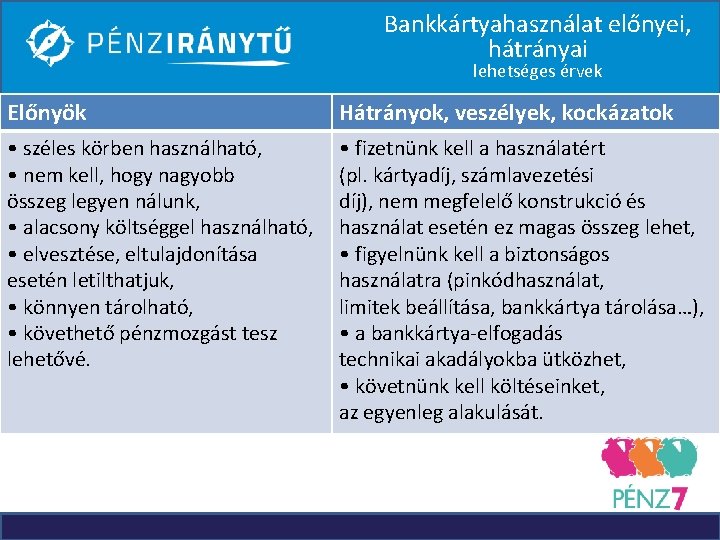 PÉNZIRÁNYTŰ

Bankkártyahasználat előnyei, hátrányai
lehetséges érvek

| Előnyök | Hátrányok, veszélyek, kockázatok |
|---|---|
| • széles körben használható, • nem kell, hogy nagyobb összeg legyen nálunk, • alacsony költséggel használható, • elvesztése, eltulajdonítása esetén letilthatjuk, • könnyen tárolható, • követhető pénzmozgást tesz lehetővé. | • fizetnünk kell a használatért (pl. kártyadíj, számlavezetési díj), nem megfelelő konstrukció és használat esetén ez magas összeg lehet, • figyelnünk kell a biztonságos használatra (pinkódhasználat, limitek beállítása, bankkártya tárolása…), • a bankkártya-elfogadás technikai akadályokba ütközhet, • követnünk kell költéseinket, az egyenleg alakulását. |

PÉNZ7